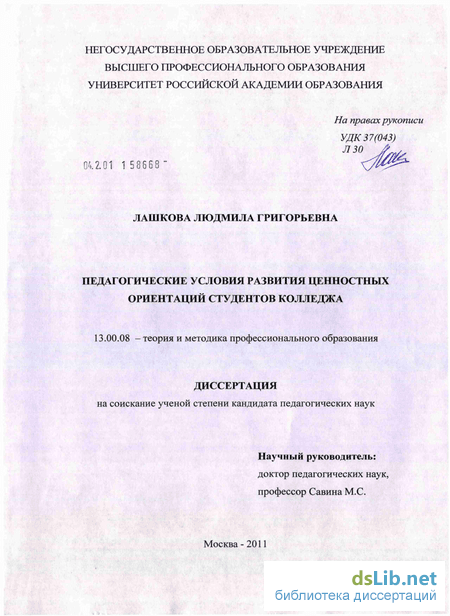 НЕГОСУДАРСТВЕННОЕ ОБРАЗОВАТЕЛЬНОЕ УЧРЕЖДЕНИЕ
ВЫСШЕГО ПРОФЕССИОНАЛЬНОГО ОБРАЗОВАНИЯ
УНИВЕРСИТЕТ РОССИЙСКОЙ АКАДЕМИИ ОБРАЗОВАНИЯ

На правах рукописи
УДК 37(043)
Л 30

04.2.01 158668

ЛАШКОВА ЛЮДМИЛА ГРИГОРЬЕВНА

ПЕДАГОГИЧЕСКИЕ УСЛОВИЯ РАЗВИТИЯ ЦЕННОСТНЫХ ОРИЕНТАЦИЙ СТУДЕНТОВ КОЛЛЕДЖА

13.00.08 – теория и методика профессионального образования

ДИССЕРТАЦИЯ
на соискание ученой степени кандидата педагогических наук

Научный руководитель:
доктор педагогических наук,
профессор Савина М.С.

Москва - 2011

dsLib.net
библиотека диссертаций